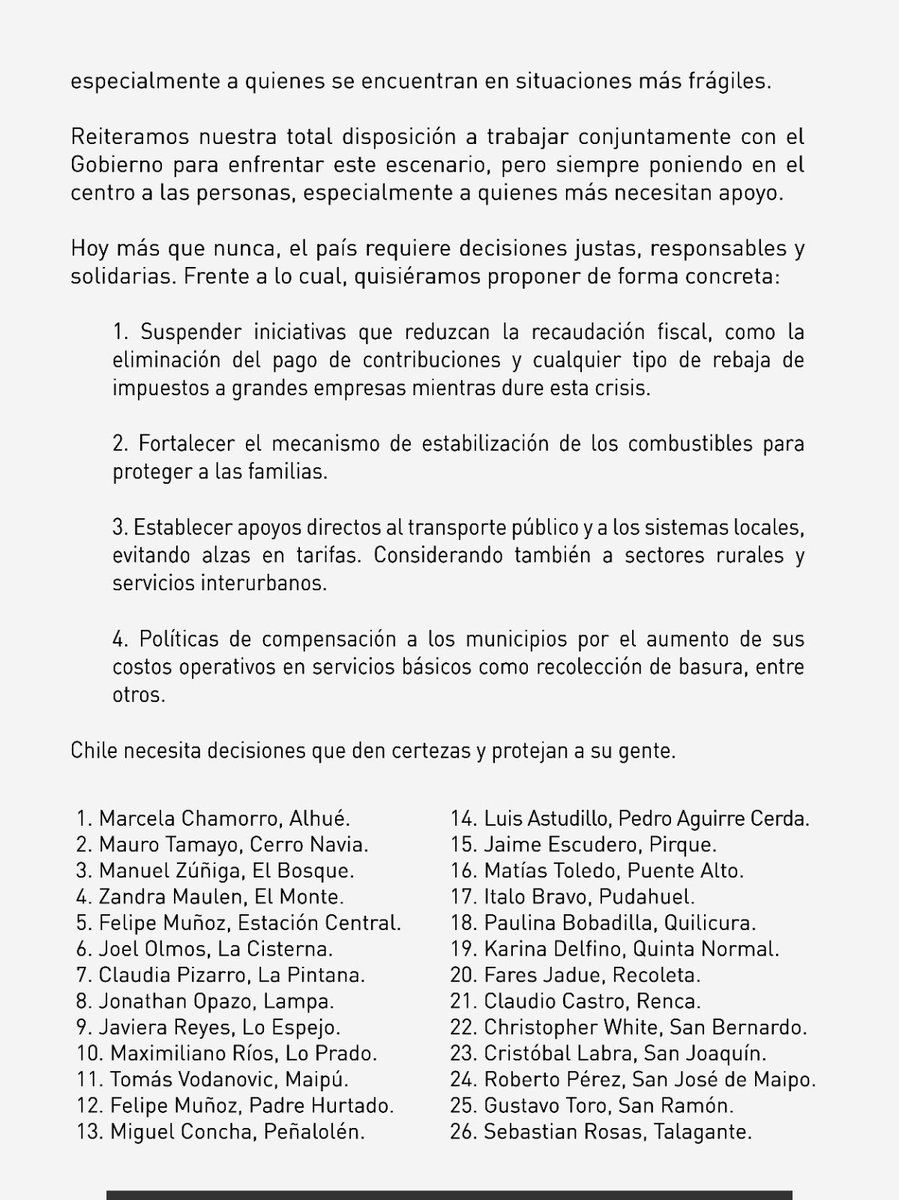 especialmente a quienes se encuentran en situaciones más frágiles.

Reiteramos nuestra total disposición a trabajar conjuntamente con el Gobierno para enfrentar este escenario, pero siempre poniendo en el centro a las personas, especialmente a quienes más necesitan apoyo.

Hoy más que nunca, el país requiere decisiones justas, responsables y solidarias. Frente a lo cual, quisiéramos proponer de forma concreta:

1. Suspender iniciativas que reduzcan la recaudación fiscal, como la eliminación del pago de contribuciones y cualquier tipo de rebaja de impuestos a grandes empresas mientras dure esta crisis.

2. Fortalecer el mecanismo de estabilización de los combustibles para proteger a las familias.

3. Establecer apoyos directos al transporte público y a los sistemas locales, evitando alzas en tarifas. Considerando también a sectores rurales y servicios interurbanos.

4. Políticas de compensación a los municipios por el aumento de sus costos operativos en servicios básicos como recolección de basura, entre otros.

Chile necesita decisiones que den certezas y protejan a su gente.

1. Marcela Chamorro, Alhué.
2. Mauro Tamayo, Cerro Navia.
3. Manuel Zúñiga, El Bosque.
4. Zandra Maulen, El Monte.
5. Felipe Muñoz, Estación Central.
6. Joel Olmos, La Cisterna.
7. Claudia Pizarro, La Pintana.
8. Jonathan Opazo, Lampa.
9. Javiera Reyes, Lo Espejo.
10. Maximiliano Ríos, Lo Prado.
11. Tomás Vodanovic, Maipú.
12. Felipe Muñoz, Padre Hurtado.
13. Miguel Concha, Peñalolén.

14. Luis Astudillo, Pedro Aguirre Cerda.
15. Jaime Escudero, Pirque.
16. Matías Toledo, Puente Alto.
17. Italo Bravo, Pudahuel.
18. Paulina Bobadilla, Quilicura.
19. Karina Delfino, Quinta Normal.
20. Fares Jadue, Recoleta.
21. Claudio Castro, Renca.
22. Christopher White, San Bernardo.
23. Cristóbal Labra, San Joaquín.
24. Roberto Pérez, San José de Maipo.
25. Gustavo Toro, San Ramón.
26. Sebastian Rosas, Talagante.